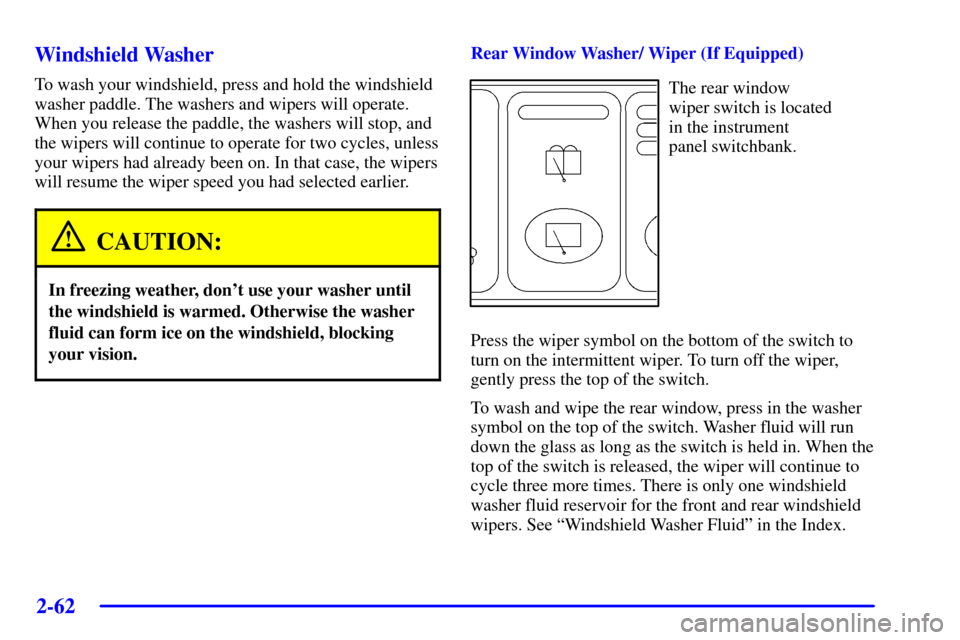 Windshield Washer

To wash your windshield, press and hold the windshield washer paddle. The washers and wipers will operate. When you release the paddle, the washers will stop, and the wipers will continue to operate for two cycles, unless your wipers had already been on. In that case, the wipers will resume the wiper speed you had selected earlier.

CAUTION:

In freezing weather, don't use your washer until the windshield is warmed. Otherwise the washer fluid can form ice on the windshield, blocking your vision.

Rear Window Washer/ Wiper (If Equipped)

The rear window wiper switch is located in the instrument panel switchbank.

Press the wiper symbol on the bottom of the switch to turn on the intermittent wiper. To turn off the wiper, gently press the top of the switch.

To wash and wipe the rear window, press in the washer symbol on the top of the switch. Washer fluid will run down the glass as long as the switch is held in. When the top of the switch is released, the wiper will continue to cycle three more times. There is only one windshield washer fluid reservoir for the front and rear windshield wipers. See "Windshield Washer Fluid" in the Index.

2-62

carmanualsonline.info